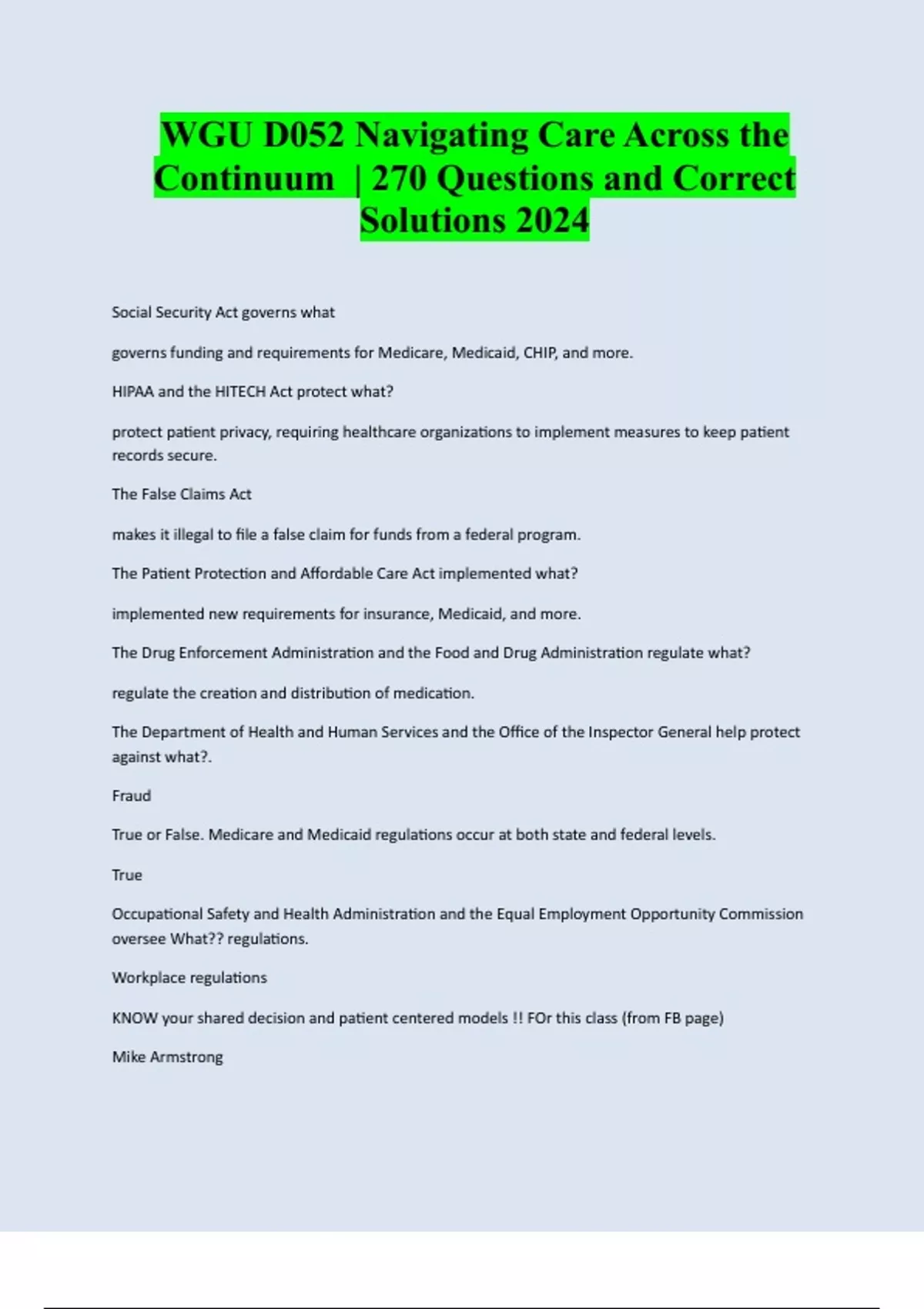 WGU D052 Navigating Care Across the Continuum | 270 Questions and Correct Solutions 2024

Social Security Act governs what

governs funding and requirements for Medicare, Medicaid, CHIP, and more.

HIPAA and the HITECH Act protect what?

protect patient privacy, requiring healthcare organizations to implement measures to keep patient records secure.

The False Claims Act

makes it illegal to file a false claim for funds from a federal program.

The Patient Protection and Affordable Care Act implemented what?

implemented new requirements for insurance, Medicaid, and more.

The Drug Enforcement Administration and the Food and Drug Administration regulate what?

regulate the creation and distribution of medication.

The Department of Health and Human Services and the Office of the Inspector General help protect against what?.

Fraud

True or False. Medicare and Medicaid regulations occur at both state and federal levels.

True

Occupational Safety and Health Administration and the Equal Employment Opportunity Commission oversee What?? regulations.

Workplace regulations

KNOW your shared decision and patient centered models !! FOr this class (from FB page)

Mike Armstrong